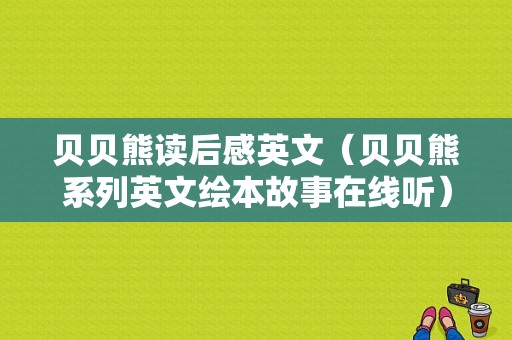 贝贝熊读后感英文（贝贝熊系列英文绘本故事在线听）